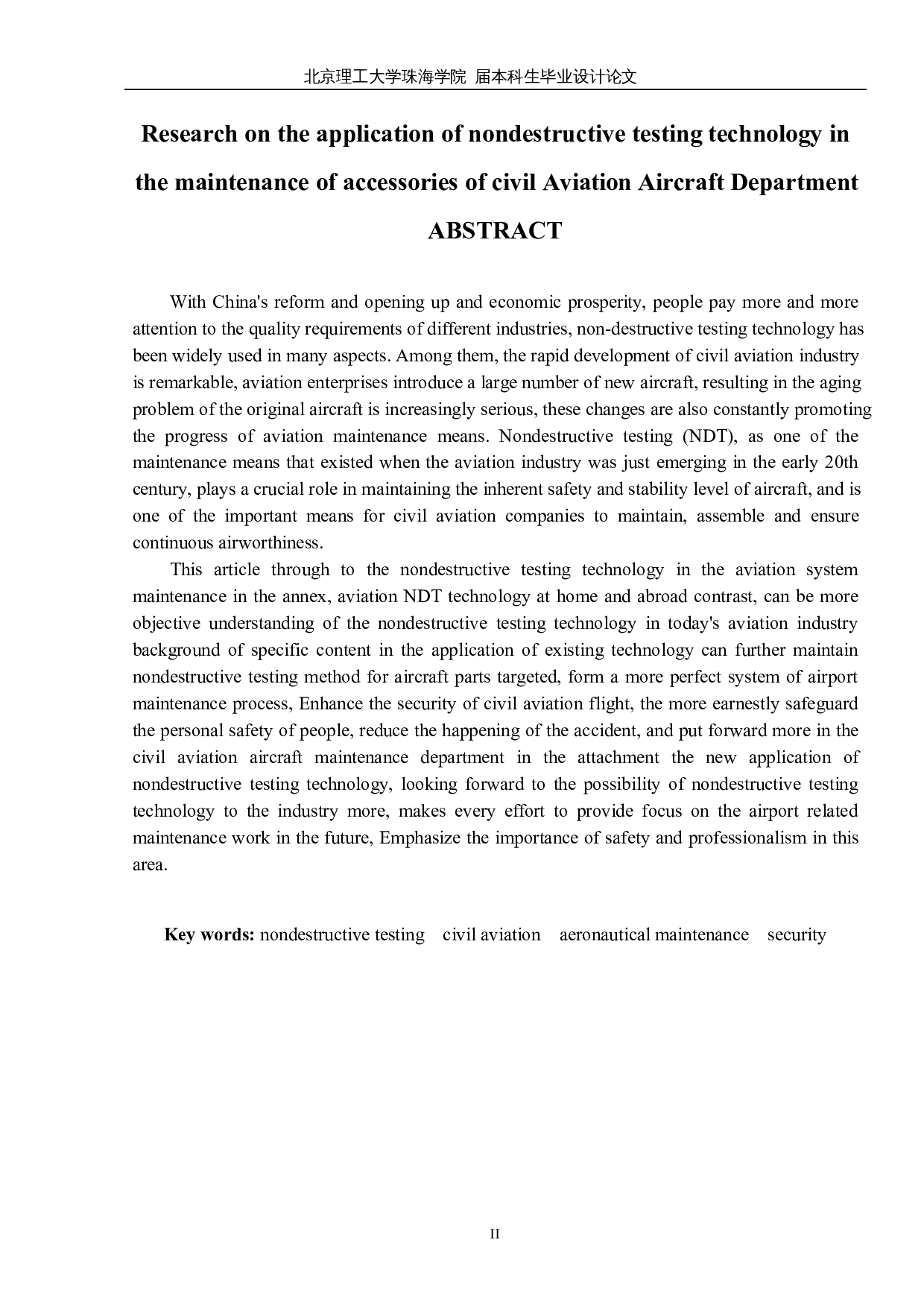 北京理工大学珠海学院 届本科生毕业设计论文

Research on the application of nondestructive testing technology in the maintenance of accessories of civil Aviation Aircraft Department

ABSTRACT

With China's reform and opening up and economic prosperity, people pay more and more attention to the quality requirements of different industries, non-destructive testing technology has been widely used in many aspects. Among them, the rapid development of civil aviation industry is remarkable, aviation enterprises introduce a large number of new aircraft, resulting in the aging problem of the original aircraft is increasingly serious, these changes are also constantly promoting the progress of aviation maintenance means. Nondestructive testing (NDT), as one of the maintenance means that existed when the aviation industry was just emerging in the early 20th century, plays a crucial role in maintaining the inherent safety and stability level of aircraft, and is one of the important means for civil aviation companies to maintain, assemble and ensure continuous airworthiness.

This article through to the nondestructive testing technology in the aviation system maintenance in the annex, aviation NDT technology at home and abroad contrast, can be more objective understanding of the nondestructive testing technology in today's aviation industry background of specific content in the application of existing technology can further maintain nondestructive testing method for aircraft parts targeted, form a more perfect system of airport maintenance process, Enhance the security of civil aviation flight, the more earnestly safeguard the personal safety of people, reduce the happening of the accident, and put forward more in the civil aviation aircraft maintenance department in the attachment the new application of nondestructive testing technology, looking forward to the possibility of nondestructive testing technology to the industry more, makes every effort to provide focus on the airport related maintenance work in the future, Emphasize the importance of safety and professionalism in this area.

Key words: nondestructive testing civil aviation aeronautical maintenance security

II